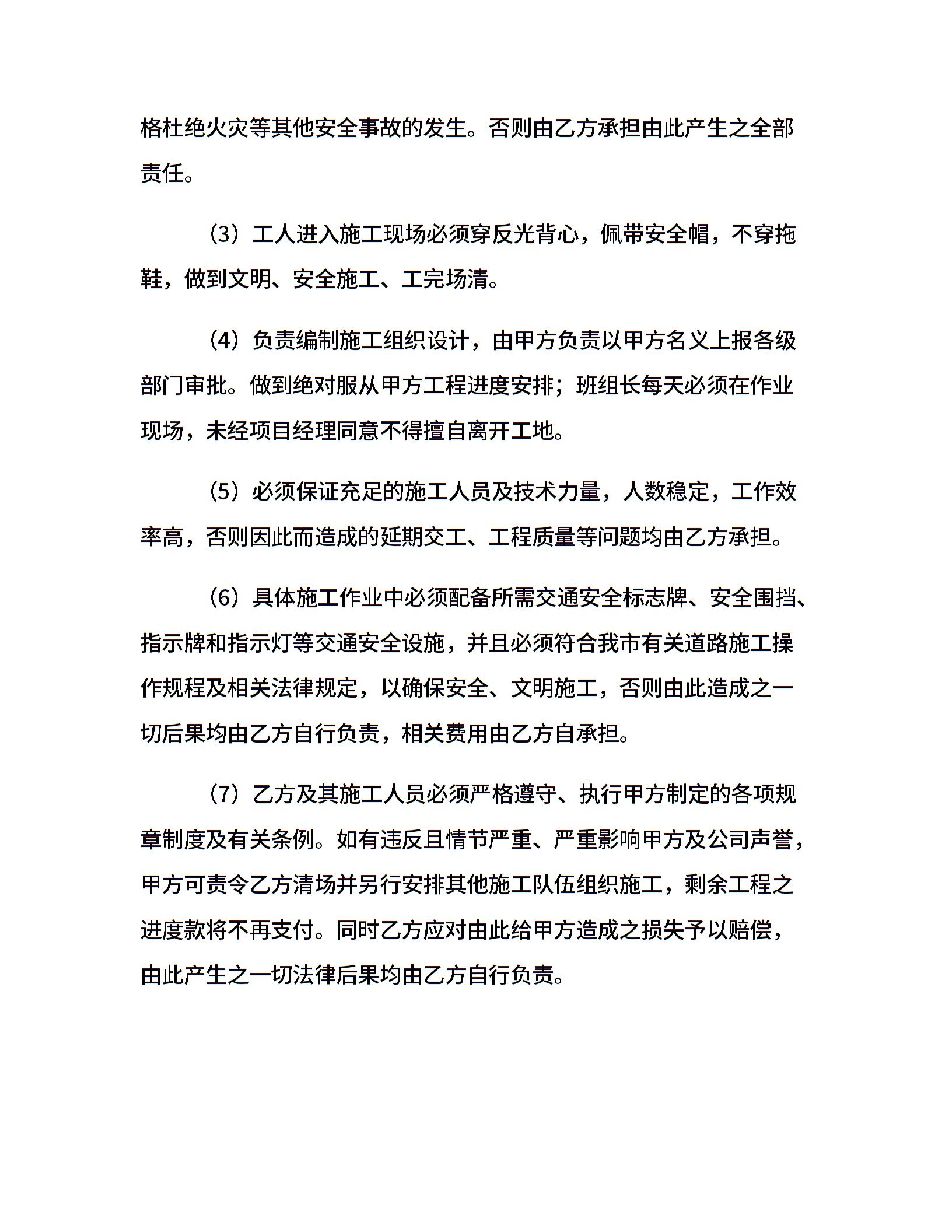 格杜绝火灾等其他安全事故的发生。否则由乙方承担由此产生之全部责任。

（3）工人进入施工现场必须穿反光背心，佩带安全帽，不穿拖鞋，做到文明、安全施工、工完场清。

（4）负责编制施工组织设计，由甲方负责以甲方名义上报各级部门审批。做到绝对服从甲方工程进度安排；班组长每天必须在作业现场，未经项目经理同意不得擅自离开工地。

（5）必须保证充足的施工人员及技术力量，人数稳定，工作效率高，否则因此而造成的延期交工、工程质量等问题均由乙方承担。

（6）具体施工作业中必须配备所需交通安全标志牌、安全围挡、指示牌和指示灯等交通安全设施，并且必须符合我市有关道路施工操作规程及相关法律规定，以确保安全、文明施工，否则由此造成之一切后果均由乙方自行负责，相关费用由乙方自承担。

（7）乙方及其施工人员必须严格遵守、执行甲方制定的各项规章制度及有关条例。如有违反且情节严重、严重影响甲方及公司声誉，甲方可责令乙方清场并另行安排其他施工队伍组织施工，剩余工程之进度款将不再支付。同时乙方应对由此给甲方造成之损失予以赔偿，由此产生之一切法律后果均由乙方自行负责。